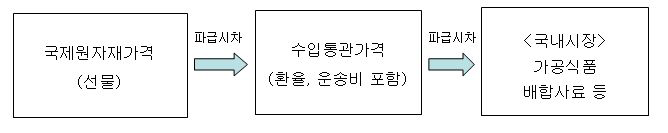 국제원자재가격
(선물)

파급시차

수입통관가격
(환율, 운송비 포함)

파급시차

<국내시장>
가공식품
배합사료 등